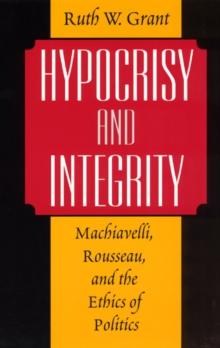 Ruth W. Grant

HYPOCRISY AND INTEGRITY

Machiavelli, Rousseau, and the Ethics of Politics